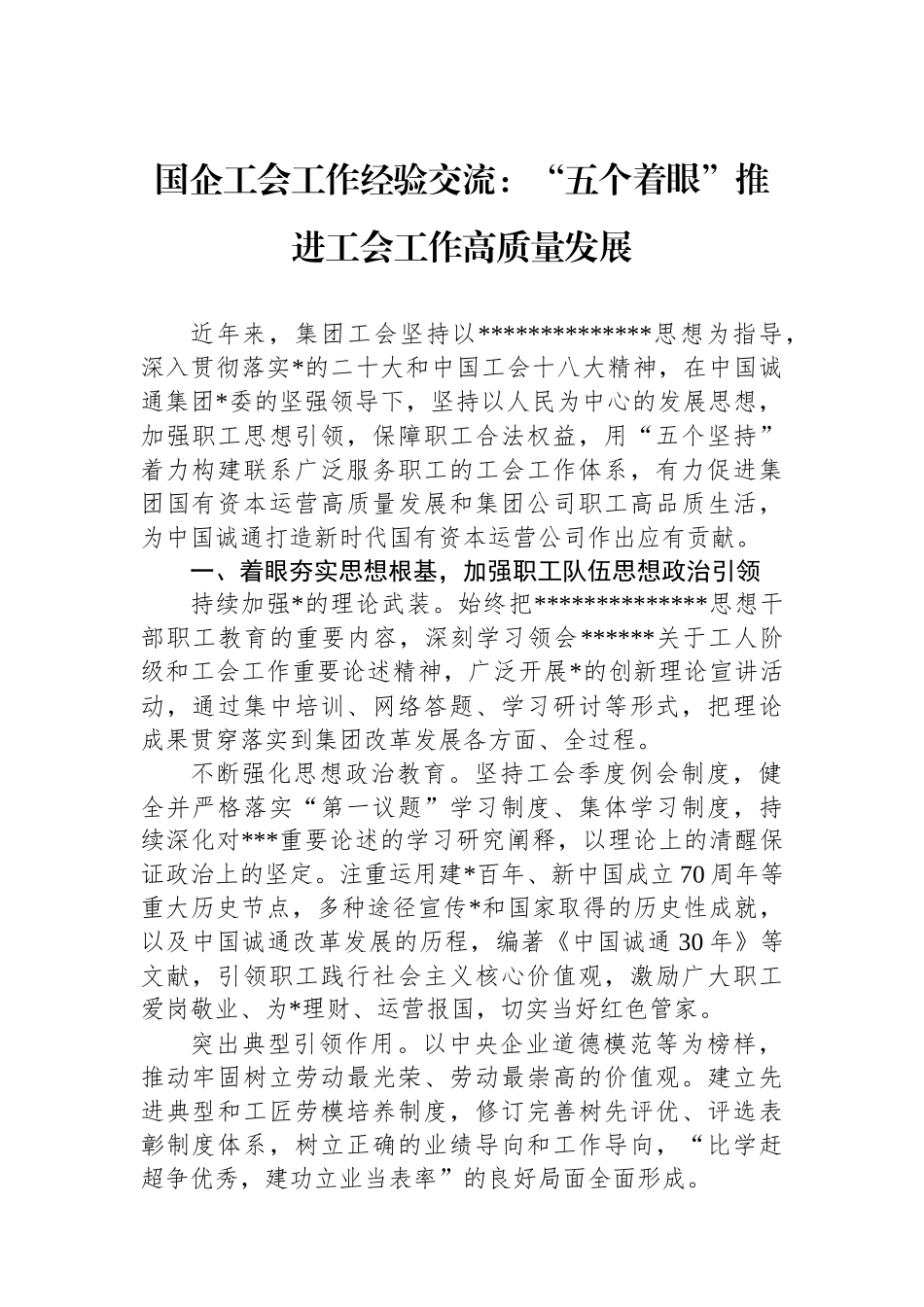 国企工会工作经验交流：“五个着眼”推进工会工作高质量发展

近年来，集团工会坚持以**************思想为指导，深入贯彻落实*的二十大和中国工会十八大精神，在中国诚通集团*委的坚强领导下，坚持以人民为中心的发展思想，加强职工思想引领，保障职工合法权益，用“五个坚持”着力构建联系广泛服务职工的工会工作体系，有力促进集团国有资本运营高质量发展和集团公司职工高品质生活，为中国诚通打造新时代国有资本运营公司作出应有贡献。

一、着眼夯实思想根基，加强职工队伍思想政治引领

持续加强*的理论武装。始终把**************思想干部职工教育的重要内容，深刻学习领会******关于工人阶级和工会工作重要论述精神，广泛开展*的创新理论宣讲活动，通过集中培训、网络答题、学习研讨等形式，把理论成果贯穿落实到集团改革发展各方面、全过程。

不断强化思想政治教育。坚持工会季度例会制度，健全并严格落实“第一议题”学习制度、集体学习制度，持续深化对***重要论述的学习研究阐释，以理论上的清醒保证政治上的坚定。注重运用建*百年、新中国成立70周年等重大历史节点，多种途径宣传*和国家取得的历史性成就，以及中国诚通改革发展的历程，编著《中国诚通30年》等文献，引领职工践行社会主义核心价值观，激励广大职工爱岗敬业、为*理财、运营报国，切实当好红色管家。

突出典型引领作用。以中央企业道德模范等为榜样，推动牢固树立劳动最光荣、劳动最崇高的价值观。建立先进典型和工匠劳模培养制度，修订完善树先评优、评选表彰制度体系，树立正确的业绩导向和工作导向，“比学赶超争优秀，建功立业当表率”的良好局面全面形成。